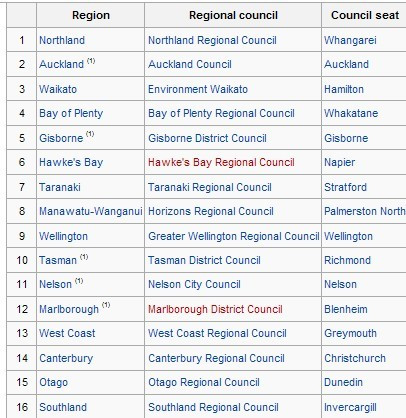 |  | Region | Regional council | Council seat |
|---|---|---|---|
| 1 | Northland | Northland Regional Council | Whangarei |
| 2 | Auckland $^{(1)}$ | Auckland Council | Auckland |
| 3 | Waikato | Environment Waikato | Hamilton |
| 4 | Bay of Plenty | Bay of Plenty Regional Council | Whakatane |
| 5 | Gisborne $^{(1)}$ | Gisborne District Council | Gisborne |
| 6 | Hawke's Bay | Hawke's Bay Regional Council | Napier |
| 7 | Taranaki | Taranaki Regional Council | Stratford |
| 8 | Manawatu-Wanganui | Horizons Regional Council | Palmerston North |
| 9 | Wellington | Greater Wellington Regional Council | Wellington |
| 10 | Tasman $^{(1)}$ | Tasman District Council | Richmond |
| 11 | Nelson $^{(1)}$ | Nelson City Council | Nelson |
| 12 | Marlborough $^{(1)}$ | Marlborough District Council | Blenheim |
| 13 | West Coast | West Coast Regional Council | Greymouth |
| 14 | Canterbury | Canterbury Regional Council | Christchurch |
| 15 | Otago | Otago Regional Council | Dunedin |
| 16 | Southland | Southland Regional Council | Invercargill |